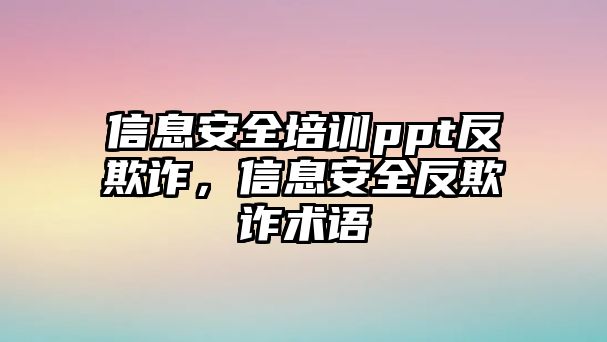 信息安全培训ppt反欺诈，信息安全反欺诈术语